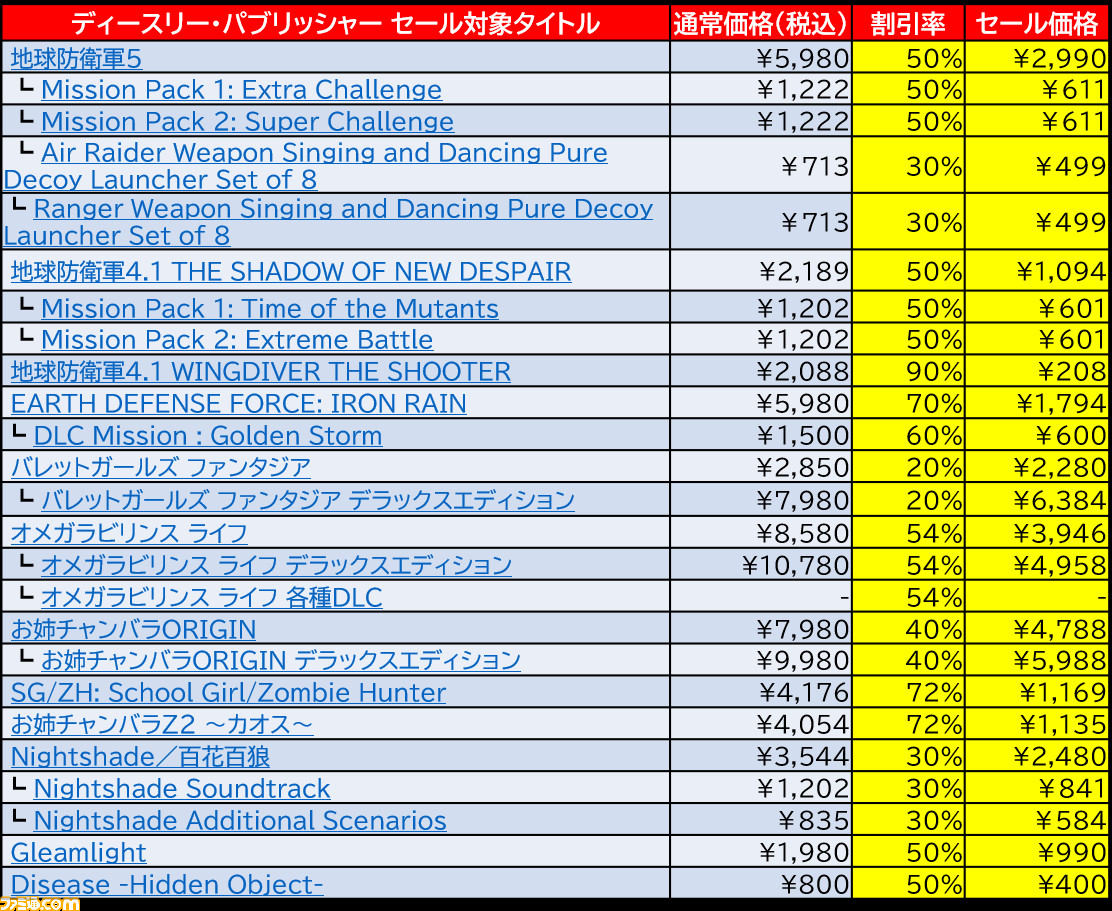 | ディースリー・パブリッシャー セール対象タイトル | 通常価格(税込) | 割引率 | セール価格 |
|---|---|---|---|
| 地球防衛軍5 | ¥5,980 | 50% | ¥2,990 |
| ┗ Mission Pack 1: Extra Challenge | ¥1,222 | 50% | ¥611 |
| ┗ Mission Pack 2: Super Challenge | ¥1,222 | 50% | ¥611 |
| ┗ Air Raider Weapon Singing and Dancing Pure Decoy Launcher Set of 8 | ¥713 | 30% | ¥499 |
| ┗ Ranger Weapon Singing and Dancing Pure Decoy Launcher Set of 8 | ¥713 | 30% | ¥499 |
| 地球防衛軍4.1 THE SHADOW OF NEW DESPAIR | ¥2,189 | 50% | ¥1,094 |
| ┗ Mission Pack 1: Time of the Mutants | ¥1,202 | 50% | ¥601 |
| ┗ Mission Pack 2: Extreme Battle | ¥1,202 | 50% | ¥601 |
| 地球防衛軍4.1 WINGDIVER THE SHOOTER | ¥2,088 | 90% | ¥208 |
| EARTH DEFENSE FORCE: IRON RAIN | ¥5,980 | 70% | ¥1,794 |
| ┗ DLC Mission : Golden Storm | ¥1,500 | 60% | ¥600 |
| バレットガールズ ファンタジア | ¥2,850 | 20% | ¥2,280 |
| ┗ バレットガールズ ファンタジア デラックスエディション | ¥7,980 | 20% | ¥6,384 |
| オメガラビリンス ライフ | ¥8,580 | 54% | ¥3,946 |
| ┗ オメガラビリンス ライフ デラックスエディション | ¥10,780 | 54% | ¥4,958 |
| ┗ オメガラビリンス ライフ 各種DLC | - | 54% | - |
| お姉チャンバラORIGIN | ¥7,980 | 40% | ¥4,788 |
| ┗ お姉チャンバラORIGIN デラックスエディション | ¥9,980 | 40% | ¥5,988 |
| SG/ZH: School Girl/Zombie Hunter | ¥4,176 | 72% | ¥1,169 |
| お姉チャンバラZ2 ～カオス～ | ¥4,054 | 72% | ¥1,135 |
| Nightshade／百花百狼 | ¥3,544 | 30% | ¥2,480 |
| ┗ Nightshade Soundtrack | ¥1,202 | 30% | ¥841 |
| ┗ Nightshade Additional Scenarios | ¥835 | 30% | ¥584 |
| Gleamlight | ¥1,980 | 50% | ¥990 |
| Disease -Hidden Object- | ¥800 | 50% | ¥400 |

ファミ通.com